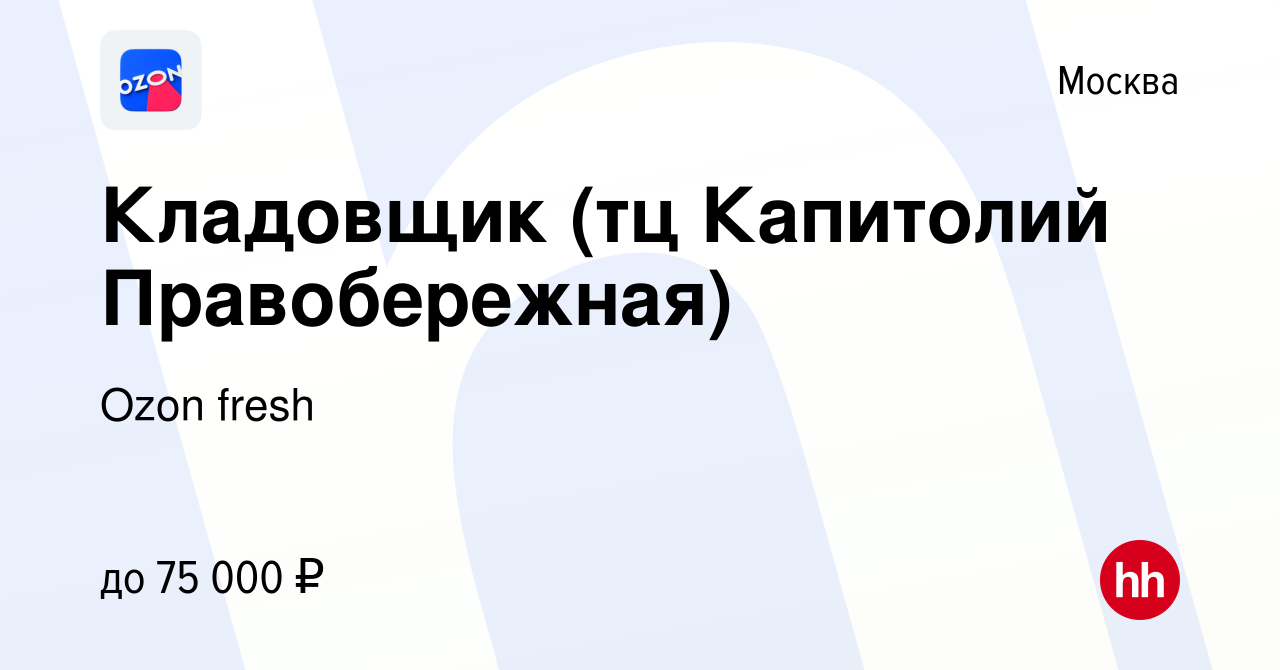 OZON

Москва

Кладовщик (тц Капитолий Правобережная)

Ozon fresh

до 75 000 ₽

hh